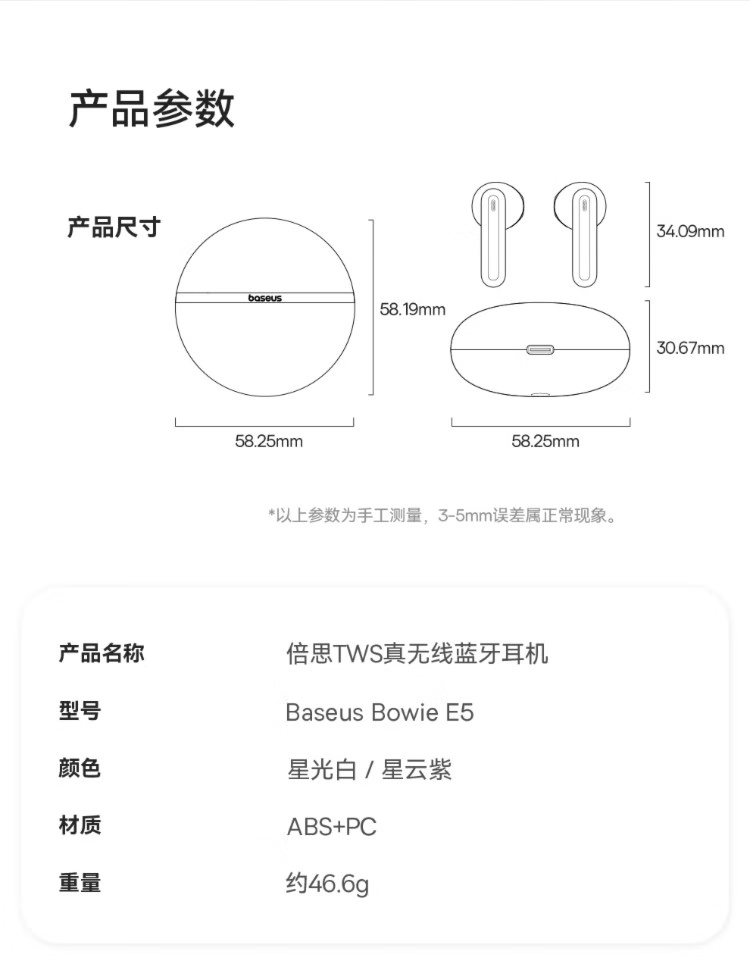 产品参数

产品尺寸

baseus

58.19mm

58.25mm

34.09mm

30.67mm

58.25mm

*以上参数为手工测量，3-5mm误差属正常现象。

| 产品名称 | 倍思TWS真无线蓝牙耳机 |
|---|---|
| 型号 | Baseus Bowie E5 |
| 颜色 | 星光白 / 星云紫 |
| 材质 | ABS+PC |
| 重量 | 约46.6g |